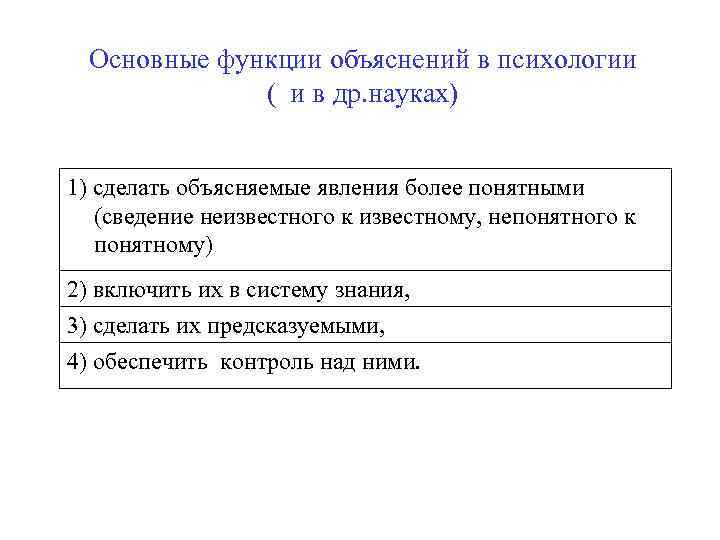 Основные функции объяснений в психологии ( и в др.науках)

| 1) сделать объясняемые явления более понятными (сведение неизвестного к известному, непонятного к понятному) |
|---|
| 2) включить их в систему знания, |
| 3) сделать их предсказуемыми, |
| 4) обеспечить контроль над ними. |